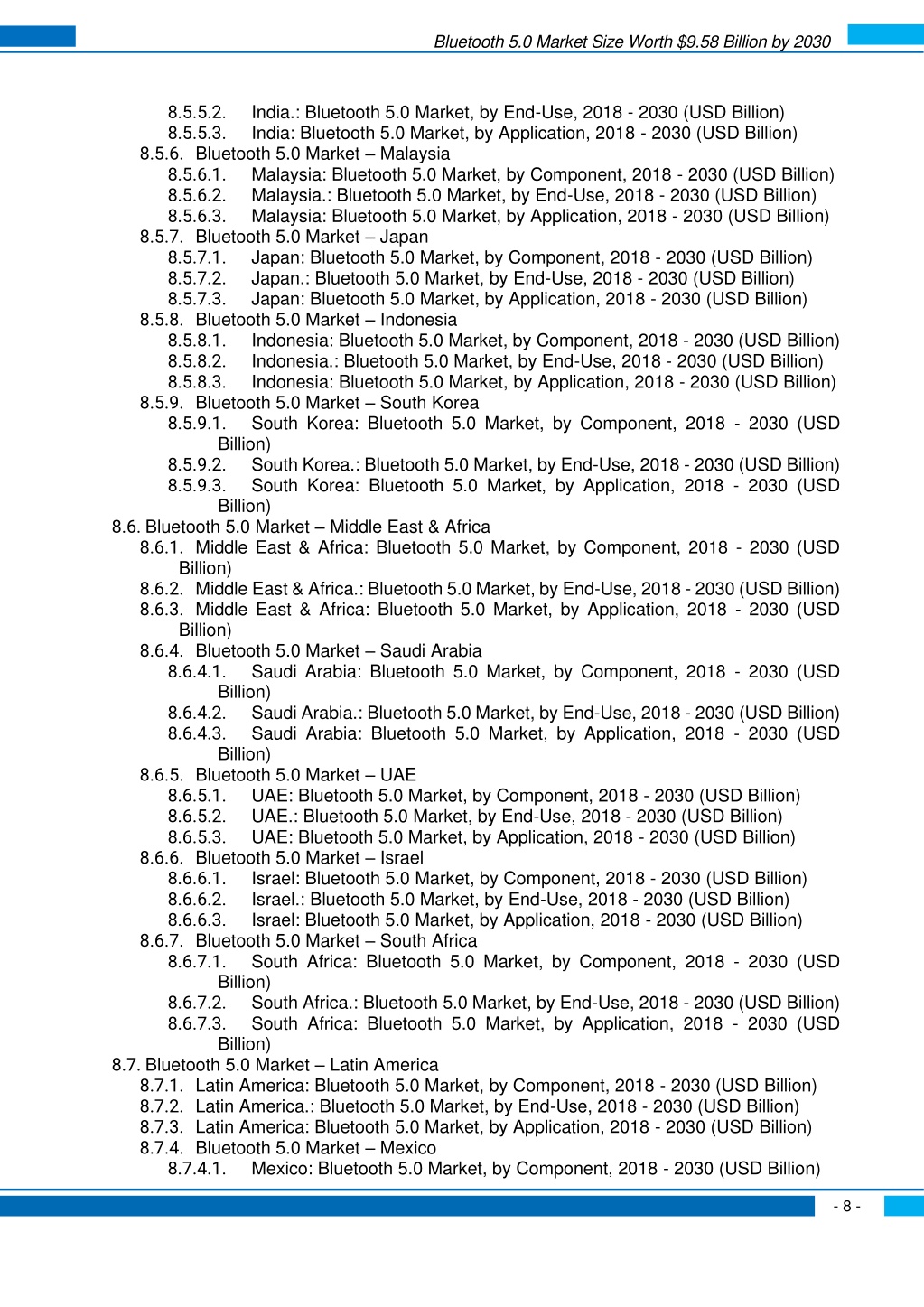 Bluetooth 5.0 Market Size Worth $9.58 Billion by 2030

8.5.5.2. India.: Bluetooth 5.0 Market, by End-Use, 2018 - 2030 (USD Billion)
8.5.5.3. India: Bluetooth 5.0 Market, by Application, 2018 - 2030 (USD Billion)
8.5.6. Bluetooth 5.0 Market – Malaysia
8.5.6.1. Malaysia: Bluetooth 5.0 Market, by Component, 2018 - 2030 (USD Billion)
8.5.6.2. Malaysia.: Bluetooth 5.0 Market, by End-Use, 2018 - 2030 (USD Billion)
8.5.6.3. Malaysia: Bluetooth 5.0 Market, by Application, 2018 - 2030 (USD Billion)
8.5.7. Bluetooth 5.0 Market – Japan
8.5.7.1. Japan: Bluetooth 5.0 Market, by Component, 2018 - 2030 (USD Billion)
8.5.7.2. Japan.: Bluetooth 5.0 Market, by End-Use, 2018 - 2030 (USD Billion)
8.5.7.3. Japan: Bluetooth 5.0 Market, by Application, 2018 - 2030 (USD Billion)
8.5.8. Bluetooth 5.0 Market – Indonesia
8.5.8.1. Indonesia: Bluetooth 5.0 Market, by Component, 2018 - 2030 (USD Billion)
8.5.8.2. Indonesia.: Bluetooth 5.0 Market, by End-Use, 2018 - 2030 (USD Billion)
8.5.8.3. Indonesia: Bluetooth 5.0 Market, by Application, 2018 - 2030 (USD Billion)
8.5.9. Bluetooth 5.0 Market – South Korea
8.5.9.1. South Korea: Bluetooth 5.0 Market, by Component, 2018 - 2030 (USD Billion)
8.5.9.2. South Korea.: Bluetooth 5.0 Market, by End-Use, 2018 - 2030 (USD Billion)
8.5.9.3. South Korea: Bluetooth 5.0 Market, by Application, 2018 - 2030 (USD Billion)
8.6. Bluetooth 5.0 Market – Middle East & Africa
8.6.1. Middle East & Africa: Bluetooth 5.0 Market, by Component, 2018 - 2030 (USD Billion)
8.6.2. Middle East & Africa.: Bluetooth 5.0 Market, by End-Use, 2018 - 2030 (USD Billion)
8.6.3. Middle East & Africa: Bluetooth 5.0 Market, by Application, 2018 - 2030 (USD Billion)
8.6.4. Bluetooth 5.0 Market – Saudi Arabia
8.6.4.1. Saudi Arabia: Bluetooth 5.0 Market, by Component, 2018 - 2030 (USD Billion)
8.6.4.2. Saudi Arabia.: Bluetooth 5.0 Market, by End-Use, 2018 - 2030 (USD Billion)
8.6.4.3. Saudi Arabia: Bluetooth 5.0 Market, by Application, 2018 - 2030 (USD Billion)
8.6.5. Bluetooth 5.0 Market – UAE
8.6.5.1. UAE: Bluetooth 5.0 Market, by Component, 2018 - 2030 (USD Billion)
8.6.5.2. UAE.: Bluetooth 5.0 Market, by End-Use, 2018 - 2030 (USD Billion)
8.6.5.3. UAE: Bluetooth 5.0 Market, by Application, 2018 - 2030 (USD Billion)
8.6.6. Bluetooth 5.0 Market – Israel
8.6.6.1. Israel: Bluetooth 5.0 Market, by Component, 2018 - 2030 (USD Billion)
8.6.6.2. Israel.: Bluetooth 5.0 Market, by End-Use, 2018 - 2030 (USD Billion)
8.6.6.3. Israel: Bluetooth 5.0 Market, by Application, 2018 - 2030 (USD Billion)
8.6.7. Bluetooth 5.0 Market – South Africa
8.6.7.1. South Africa: Bluetooth 5.0 Market, by Component, 2018 - 2030 (USD Billion)
8.6.7.2. South Africa.: Bluetooth 5.0 Market, by End-Use, 2018 - 2030 (USD Billion)
8.6.7.3. South Africa: Bluetooth 5.0 Market, by Application, 2018 - 2030 (USD Billion)
8.7. Bluetooth 5.0 Market – Latin America
8.7.1. Latin America: Bluetooth 5.0 Market, by Component, 2018 - 2030 (USD Billion)
8.7.2. Latin America.: Bluetooth 5.0 Market, by End-Use, 2018 - 2030 (USD Billion)
8.7.3. Latin America: Bluetooth 5.0 Market, by Application, 2018 - 2030 (USD Billion)
8.7.4. Bluetooth 5.0 Market – Mexico
8.7.4.1. Mexico: Bluetooth 5.0 Market, by Component, 2018 - 2030 (USD Billion)

- 8 -